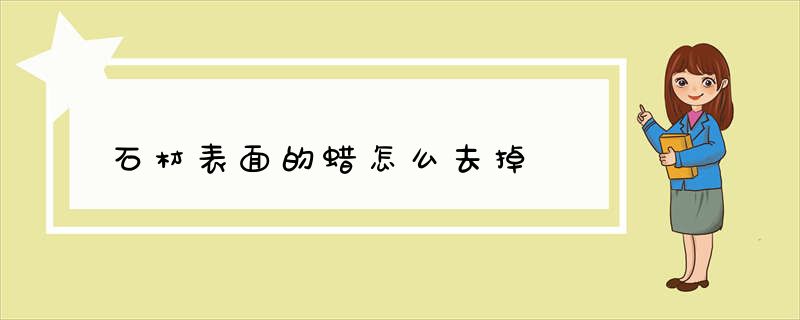 石材表面的蜡怎么去掉